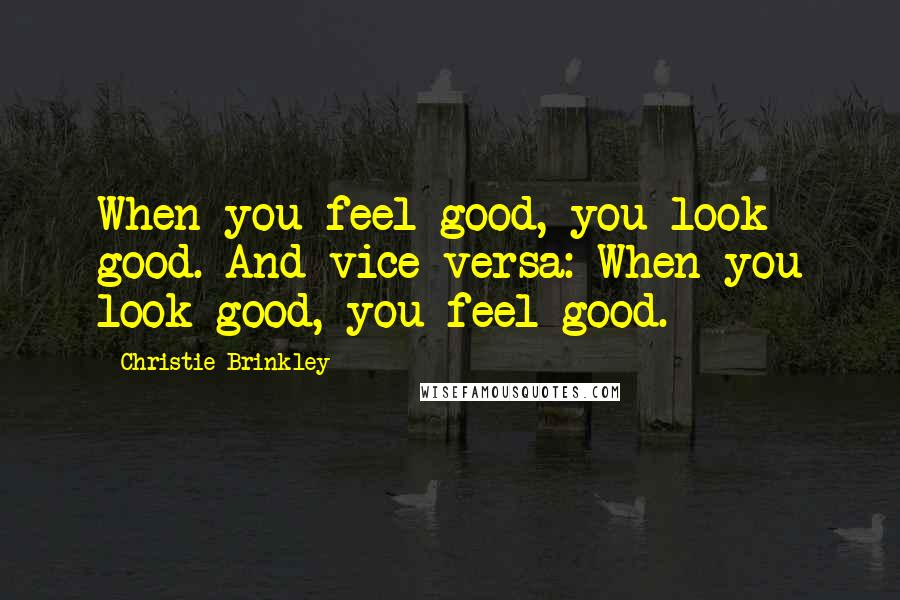 When you feel good, you look good. And vice versa: When you look good, you feel good.

Christie Brinkley

WISEFAMOUSQUOTES.COM